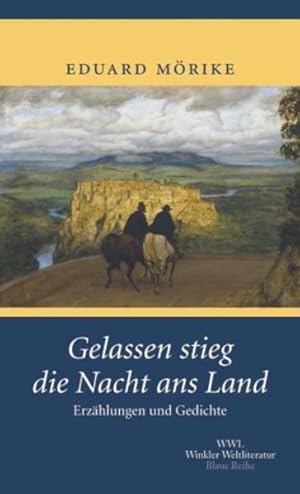 EDUARD MÖRIKE

Gelassen stieg die Nacht ans Land

Erzählungen und Gedichte

WWL
Winkler Weltliteratur
Blaue Reihe